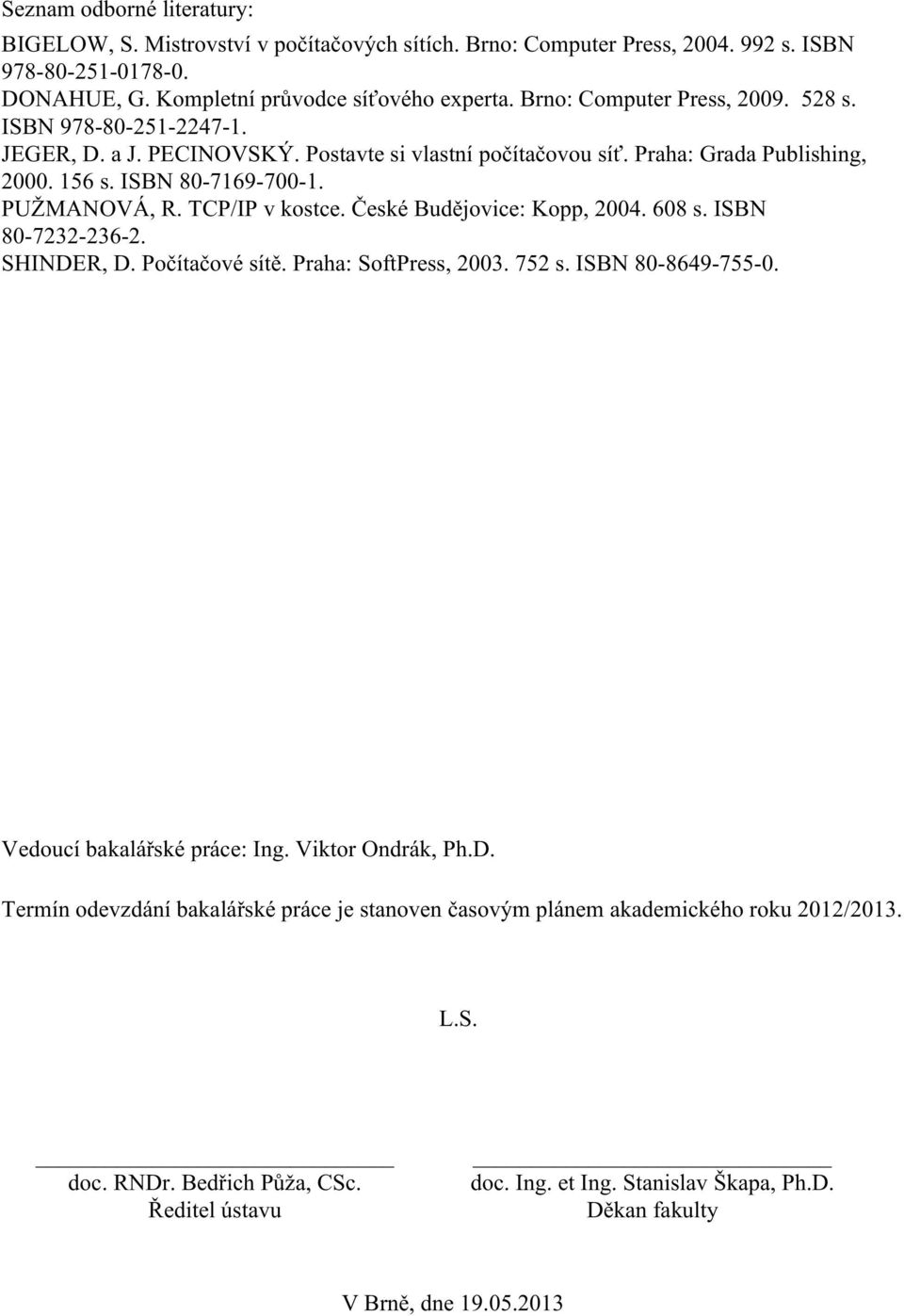 Seznam odborné literatury:

BIGELOW, S. Mistrovství v počítačových sítích. Brno: Computer Press, 2004. 992 s. ISBN 978-80-251-0178-0.
DONAHUE, G. Kompletní průvodce síťového experta. Brno: Computer Press, 2009. 528 s. ISBN 978-80-251-2247-1.
JEGER, D. a J. PECINOVSKÝ. Postavte si vlastní počítačovou síť. Praha: Grada Publishing, 2000. 156 s. ISBN 80-7169-700-1.
PUŽMANOVÁ, R. TCP/IP v kostce. České Budějovice: Kopp, 2004. 608 s. ISBN 80-7232-236-2.
SHINDER, D. Počítačové sítě. Praha: SoftPress, 2003. 752 s. ISBN 80-8649-755-0.

Vedoucí bakalářské práce: Ing. Viktor Ondrák, Ph.D.

Termín odevzdání bakalářské práce je stanoven časovým plánem akademického roku 2012/2013.

L.S.

doc. RNDr. Bedřich Půža, CSc.
Ředitel ústavu

doc. Ing. et Ing. Stanislav Škapa, Ph.D.
Děkan fakulty

V Brně, dne 19.05.2013